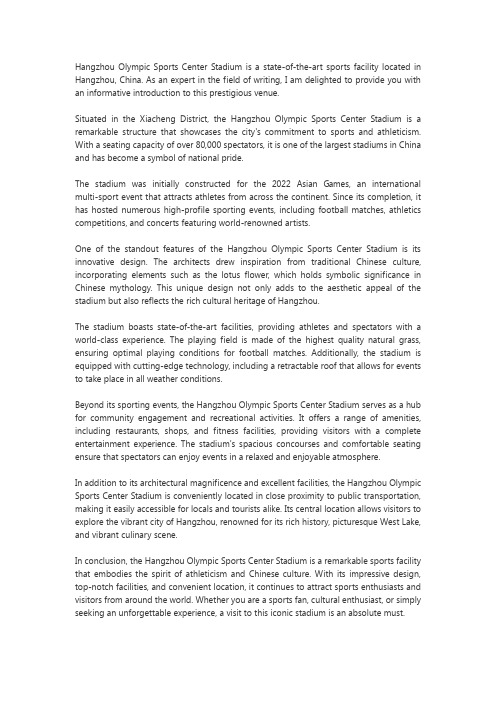 Hangzhou Olympic Sports Center Stadium is a state-of-the-art sports facility located in Hangzhou, China. As an expert in the field of writing, I am delighted to provide you with an informative introduction to this prestigious venue.

Situated in the Xiacheng District, the Hangzhou Olympic Sports Center Stadium is a remarkable structure that showcases the city's commitment to sports and athleticism. With a seating capacity of over 80,000 spectators, it is one of the largest stadiums in China and has become a symbol of national pride.

The stadium was initially constructed for the 2022 Asian Games, an international multi-sport event that attracts athletes from across the continent. Since its completion, it has hosted numerous high-profile sporting events, including football matches, athletics competitions, and concerts featuring world-renowned artists.

One of the standout features of the Hangzhou Olympic Sports Center Stadium is its innovative design. The architects drew inspiration from traditional Chinese culture, incorporating elements such as the lotus flower, which holds symbolic significance in Chinese mythology. This unique design not only adds to the aesthetic appeal of the stadium but also reflects the rich cultural heritage of Hangzhou.

The stadium boasts state-of-the-art facilities, providing athletes and spectators with a world-class experience. The playing field is made of the highest quality natural grass, ensuring optimal playing conditions for football matches. Additionally, the stadium is equipped with cutting-edge technology, including a retractable roof that allows for events to take place in all weather conditions.

Beyond its sporting events, the Hangzhou Olympic Sports Center Stadium serves as a hub for community engagement and recreational activities. It offers a range of amenities, including restaurants, shops, and fitness facilities, providing visitors with a complete entertainment experience. The stadium's spacious concourses and comfortable seating ensure that spectators can enjoy events in a relaxed and enjoyable atmosphere.

In addition to its architectural magnificence and excellent facilities, the Hangzhou Olympic Sports Center Stadium is conveniently located in close proximity to public transportation, making it easily accessible for locals and tourists alike. Its central location allows visitors to explore the vibrant city of Hangzhou, renowned for its rich history, picturesque West Lake, and vibrant culinary scene.

In conclusion, the Hangzhou Olympic Sports Center Stadium is a remarkable sports facility that embodies the spirit of athleticism and Chinese culture. With its impressive design, top-notch facilities, and convenient location, it continues to attract sports enthusiasts and visitors from around the world. Whether you are a sports fan, cultural enthusiast, or simply seeking an unforgettable experience, a visit to this iconic stadium is an absolute must.